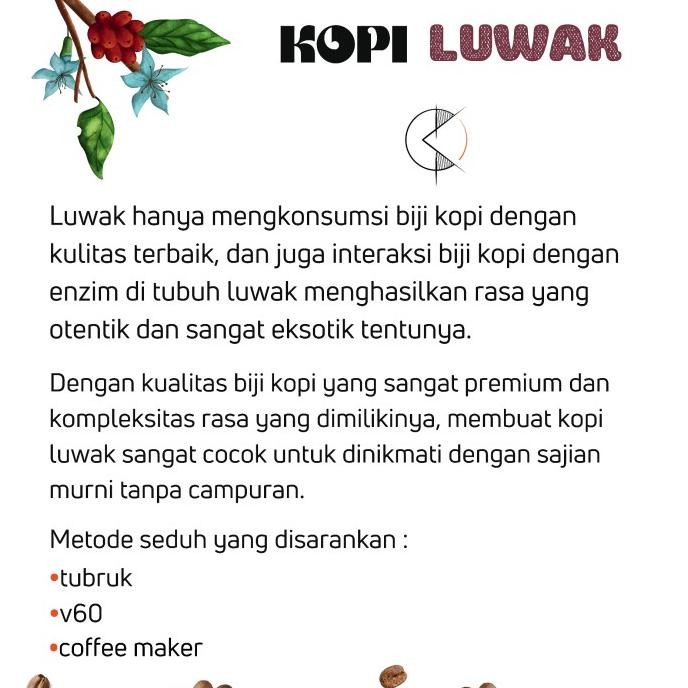 KOPI LUWAK

Luwak hanya mengkonsumsi biji kopi dengan kulitas terbaik, dan juga interaksi biji kopi dengan enzim di tubuh luwak menghasilkan rasa yang otentik dan sangat eksotik tentunya.

Dengan kualitas biji kopi yang sangat premium dan kompleksitas rasa yang dimilikinya, membuat kopi luwak sangat cocok untuk dinikmati dengan sajian murni tanpa campuran.

Metode seduh yang disarankan :
•tubruk
•v60
•coffee maker